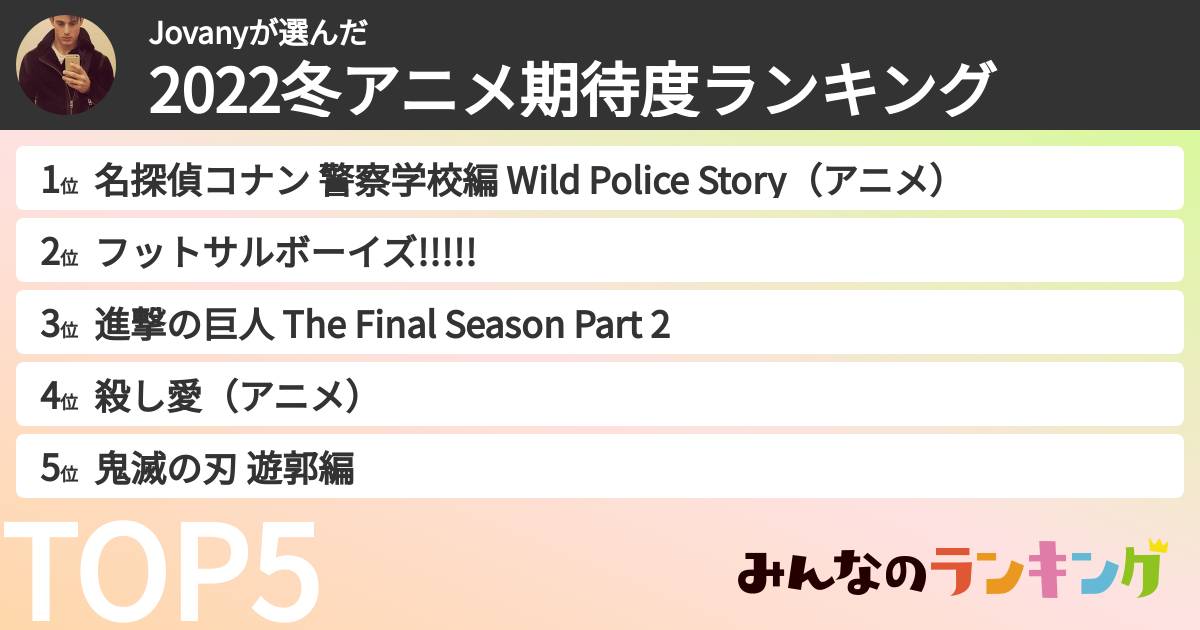 Jovanyが選んだ
2022冬アニメ期待度ランキング

1位 名探偵コナン 警察学校編 Wild Police Story（アニメ）

2位 フットサルボーイズ!!!!!

3位 進撃の巨人 The Final Season Part 2

4位 殺し愛（アニメ）

5位 鬼滅の刃 遊郭編

TOP5

みんなのランキング